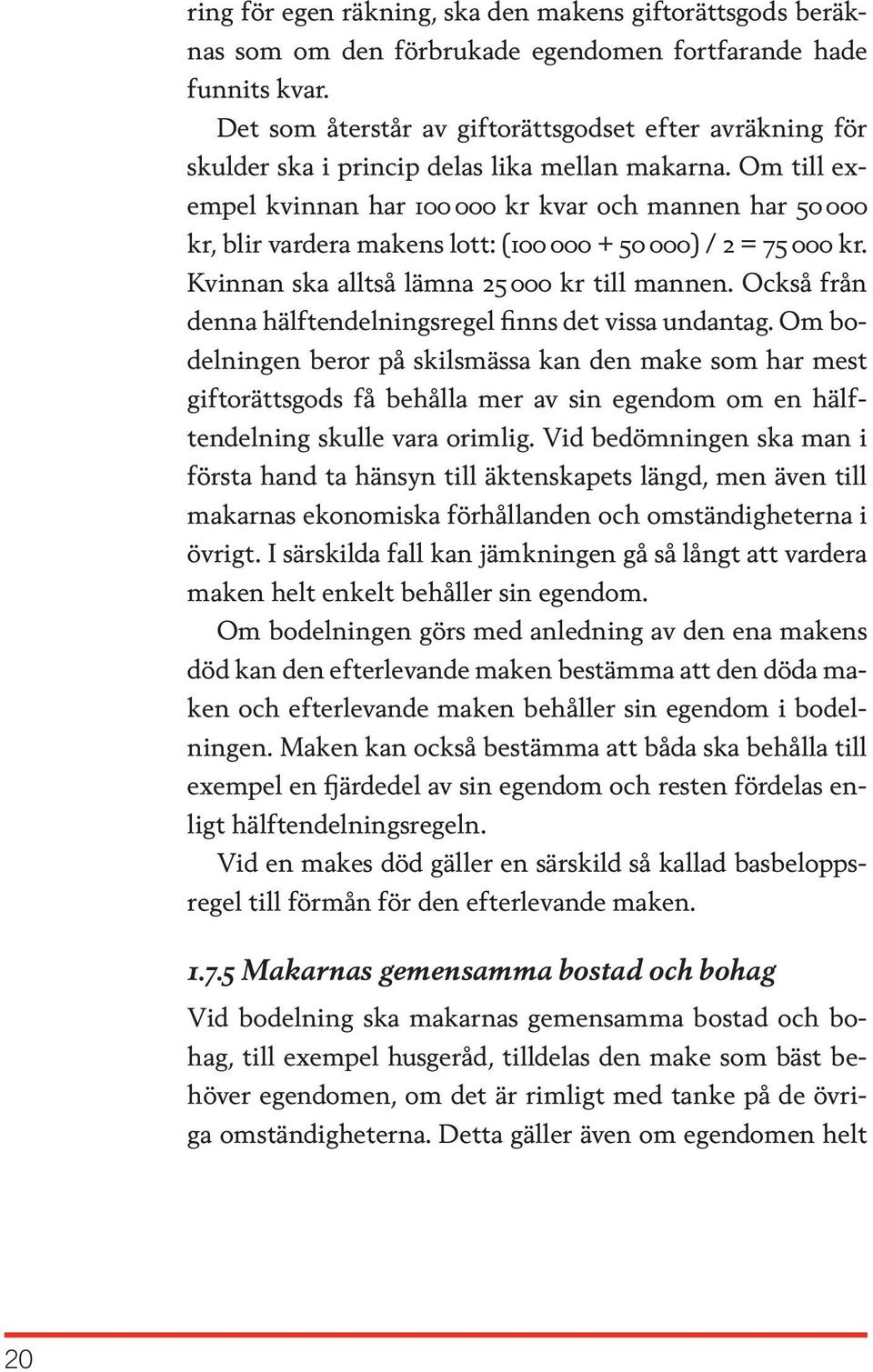 ring för egen räkning, ska den makens giftorättsgods beräknas som om den förbrukade egendomen fortfarande hade funnits kvar.

Det som återstår av giftorättsgodset efter avräkning för skulder ska i princip delas lika mellan makarna. Om till exempel kvinnan har 100 000 kr kvar och mannen har 50 000 kr, blir vardera makens lott: (100 000 + 50 000) / 2 = 75 000 kr. Kvinnan ska alltså lämna 25 000 kr till mannen. Också från denna hälftendelningsregel finns det vissa undantag. Om bodelningen beror på skilsmässa kan den make som har mest giftorättsgods få behålla mer av sin egendom om en hälftendelning skulle vara orimlig. Vid bedömningen ska man i första hand ta hänsyn till äktenskapets längd, men även till makarnas ekonomiska förhållanden och omständigheterna i övrigt. I särskilda fall kan jämkningen gå så långt att vardera maken helt enkelt behåller sin egendom.

Om bodelningen görs med anledning av den ena makens död kan den efterlevande maken bestämma att den döda maken och efterlevande maken behåller sin egendom i bodelningen. Maken kan också bestämma att båda ska behålla till exempel en fjärdedel av sin egendom och resten fördelas enligt hälftendelningsregeln.

Vid en makes död gäller en särskild så kallad basbeloppsregel till förmån för den efterlevande maken.

1.7.5 Makarnas gemensamma bostad och bohag

Vid bodelning ska makarnas gemensamma bostad och bohag, till exempel husgeråd, tilldelas den make som bäst behöver egendomen, om det är rimligt med tanke på de övriga omständigheterna. Detta gäller även om egendomen helt

20